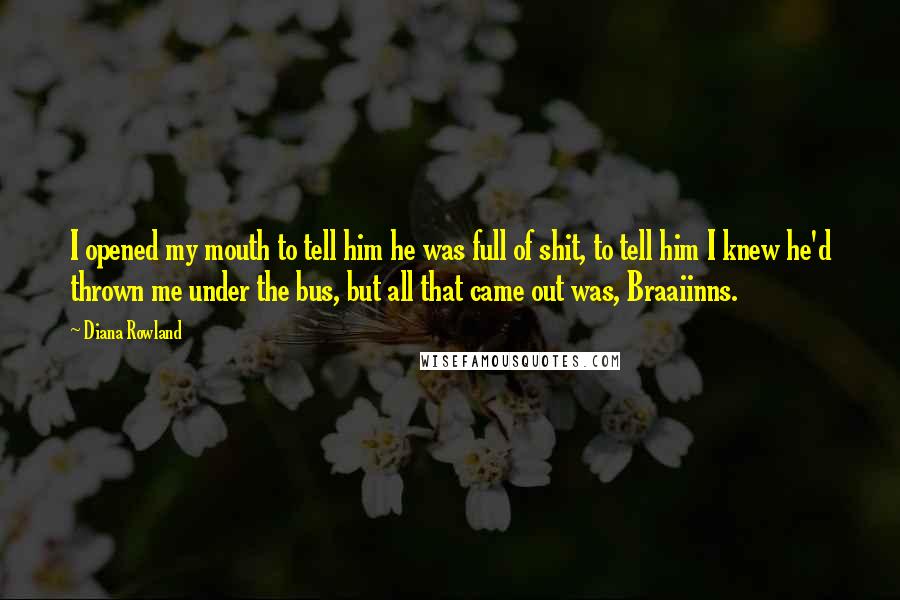 I opened my mouth to tell him he was full of shit, to tell him I knew he'd thrown me under the bus, but all that came out was, Braaiinns.

~ Diana Rowland

WISEFAMOUSQUOTES.COM